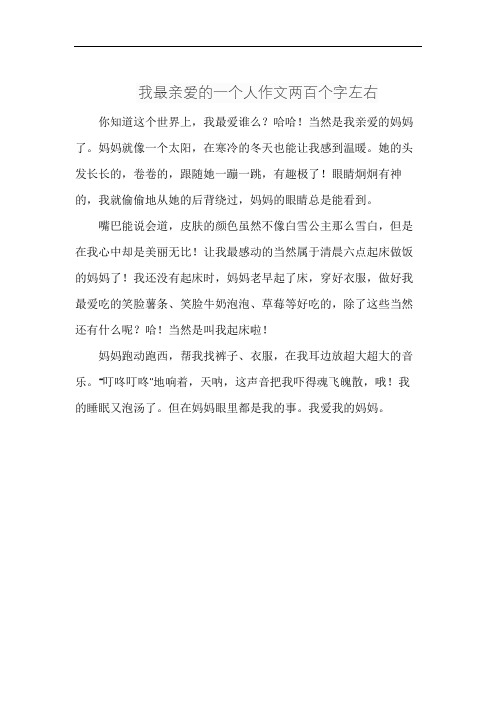 我最亲爱的一个人作文两百个字左右

你知道这个世界上，我最爱谁么？哈哈！当然是我亲爱的妈妈了。妈妈就像一个太阳，在寒冷的冬天也能让我感到温暖。她的头发长长的，卷卷的，跟随她一蹦一跳，有趣极了！眼睛炯炯有神的，我就偷偷地从她的后背绕过，妈妈的眼睛总是能看到。

嘴巴能说会道，皮肤的颜色虽然不像白雪公主那么雪白，但是在我心中却是美丽无比！让我最感动的当然属于清晨六点起床做饭的妈妈了！我还没有起床时，妈妈老早起了床，穿好衣服，做好我最爱吃的笑脸薯条、笑脸牛奶泡泡、草莓等好吃的，除了这些当然还有什么呢？哈！当然是叫我起床啦！

妈妈跑动跑西，帮我找裤子、衣服，在我耳边放超大超大的音乐。"叮咚叮咚"地响着，天呐，这声音把我吓得魂飞魄散，哦！我的睡眠又泡汤了。但在妈妈眼里都是我的事。我爱我的妈妈。